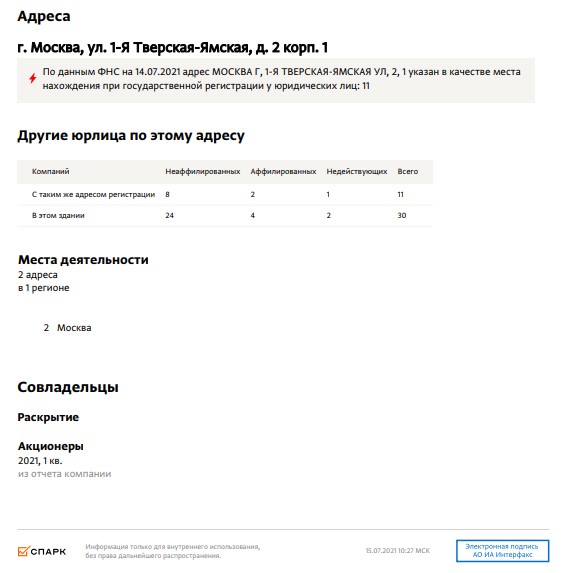 Адреса

г. Москва, ул. 1-Я Тверская-Ямская, д. 2 корп. 1

По данным ФНС на 14.07.2021 адрес МОСКВА Г, 1-Я ТВЕРСКАЯ-ЯМСКАЯ УЛ, 2, 1 указан в качестве места нахождения при государственной регистрации у юридических лиц: 11

Другие юрлица по этому адресу

| Компаний | Неаффилированных | Аффилированных | Недействующих | Всего |
|---|---|---|---|---|
| С таким же адресом регистрации | 8 | 2 | 1 | 11 |
| В этом здании | 24 | 4 | 2 | 30 |

Места деятельности
2 адреса
в 1 регионе

2 Москва

Совладельцы

Раскрытие

Акционеры
2021, 1 кв.
из отчета компании

СПАРК Информация только для внутреннего использования, без права дальнейшего распространения.

15.07.2021 10:27 МСК

Электронная подпись
АО ИА Интерфакс